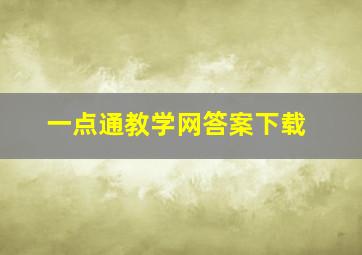 一点通教学网答案下载